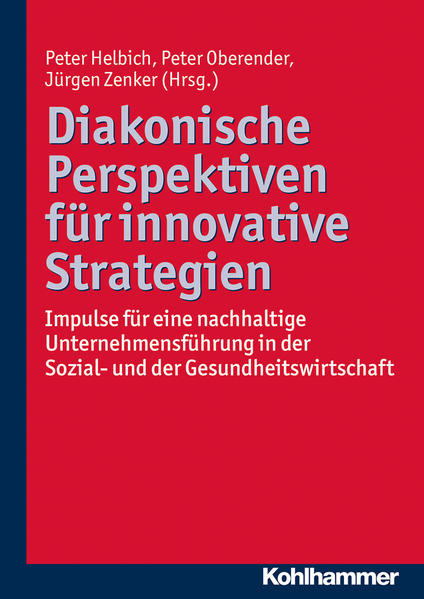 Peter Helbich, Peter Oberender, Jürgen Zenker (Hrsg.)

Diakonische Perspektiven für innovative Strategien

Impulse für eine nachhaltige Unternehmensführung in der Sozial- und der Gesundheitswirtschaft

Kohlhammer